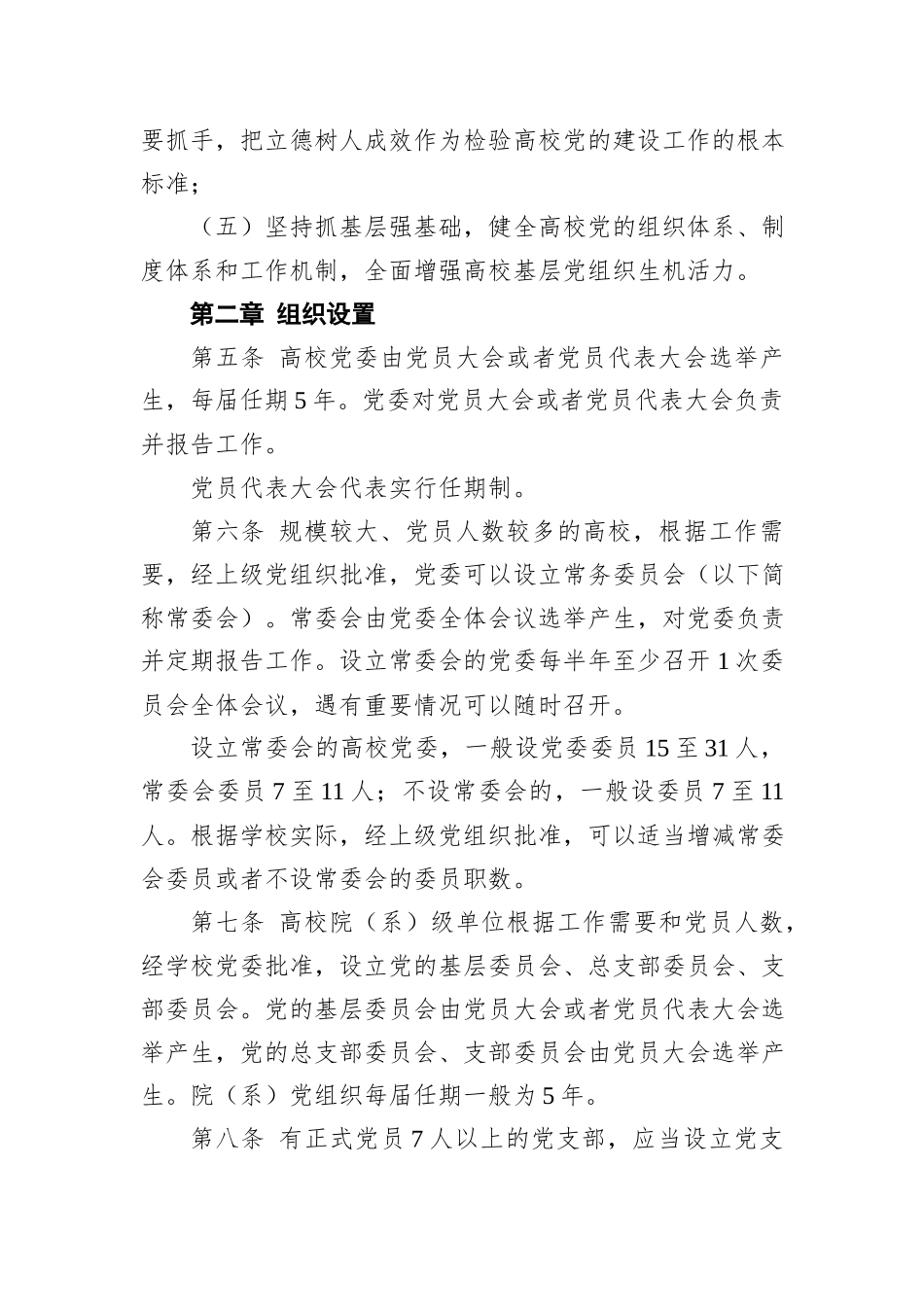 要抓手，把立德树人成效作为检验高校党的建设工作的根本标准；

（五）坚持抓基层强基础，健全高校党的组织体系、制度体系和工作机制，全面增强高校基层党组织生机活力。

第二章 组织设置

第五条 高校党委由党员大会或者党员代表大会选举产生，每届任期 5 年。党委对党员大会或者党员代表大会负责并报告工作。

党员代表大会代表实行任期制。

第六条 规模较大、党员人数较多的高校，根据工作需要，经上级党组织批准，党委可以设立常务委员会（以下简称常委会）。常委会由党委全体会议选举产生，对党委负责并定期报告工作。设立常委会的党委每半年至少召开 1 次委员会全体会议，遇有重要情况可以随时召开。

设立常委会的高校党委，一般设党委委员 15 至 31 人，常委会委员 7 至 11 人；不设常委会的，一般设委员 7 至 11 人。根据学校实际，经上级党组织批准，可以适当增减常委会委员或者不设常委会的委员职数。

第七条 高校院（系）级单位根据工作需要和党员人数，经学校党委批准，设立党的基层委员会、总支部委员会、支部委员会。党的基层委员会由党员大会或者党员代表大会选举产生，党的总支部委员会、支部委员会由党员大会选举产生。院（系）党组织每届任期一般为 5 年。

第八条 有正式党员 7 人以上的党支部，应当设立党支